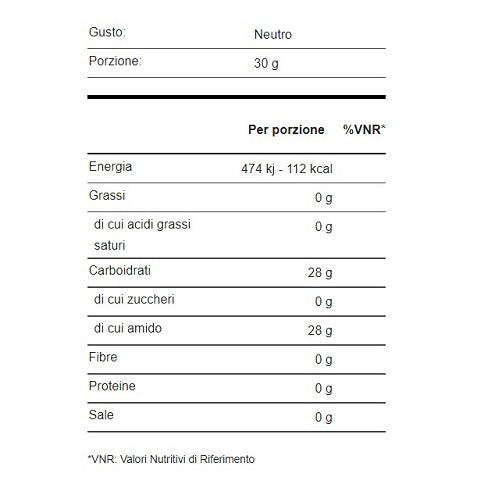 | Gusto: | Neutro |
|---|---|
| Porzione: | 30 g |

| | Per porzione | %VNR* |
|---|---|---|
| Energia | 474 kj - 112 kcal | |
| Grassi | 0 g | |
| di cui acidi grassi saturi | 0 g | |
| Carboidrati | 28 g | |
| di cui zuccheri | 0 g | |
| di cui amido | 28 g | |
| Fibre | 0 g | |
| Proteine | 0 g | |
| Sale | 0 g | |

*VNR: Valori Nutritivi di Riferimento